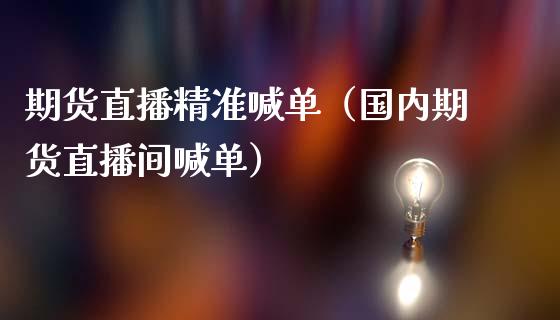 期货直播精准喊单（国内期货直播间喊单）